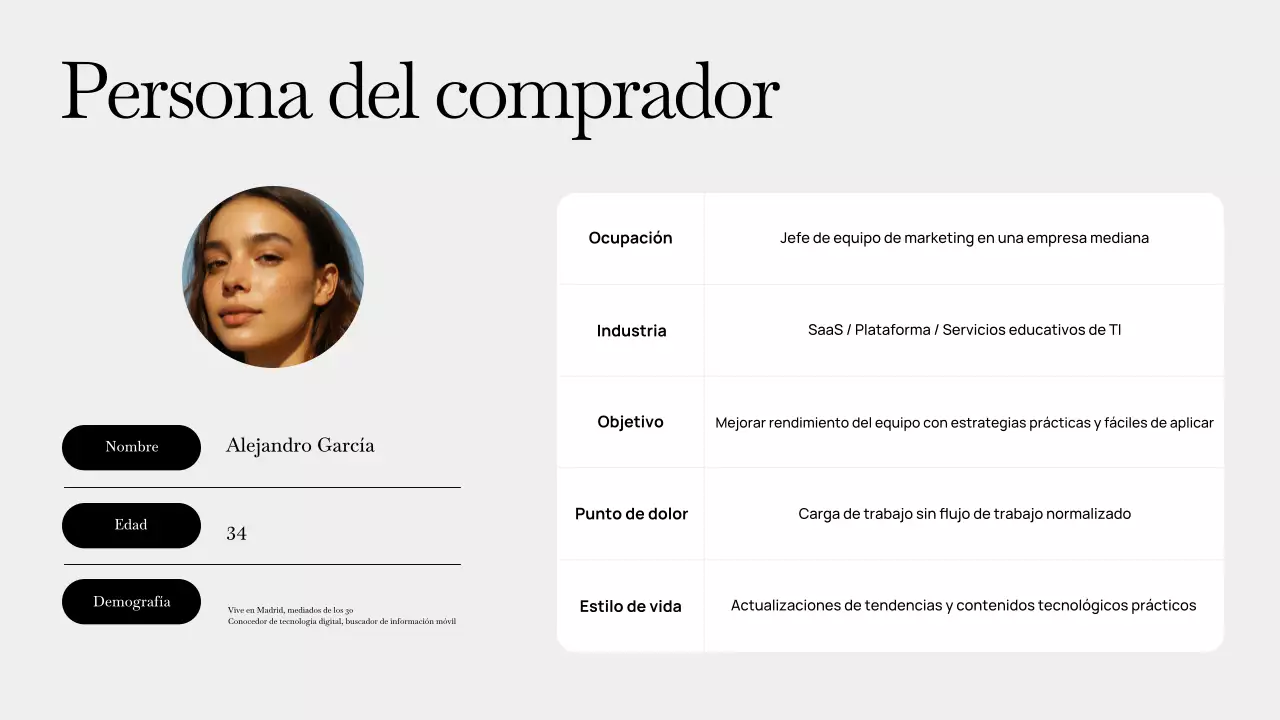 Persona del comprador

Nombre
Alejandro García

Edad
34

Demografía
Vive en Madrid, mediados de los 30
Conocedor de tecnología digital, buscador de información móvil

| Ocupación | Jefe de equipo de marketing en una empresa mediana |
|---|---|
| Industria | SaaS / Plataforma / Servicios educativos de TI |
| Objetivo | Mejorar rendimiento del equipo con estrategias prácticas y fáciles de aplicar |
| Punto de dolor | Carga de trabajo sin flujo de trabajo normalizado |
| Estilo de vida | Actualizaciones de tendencias y contenidos tecnológicos prácticos |